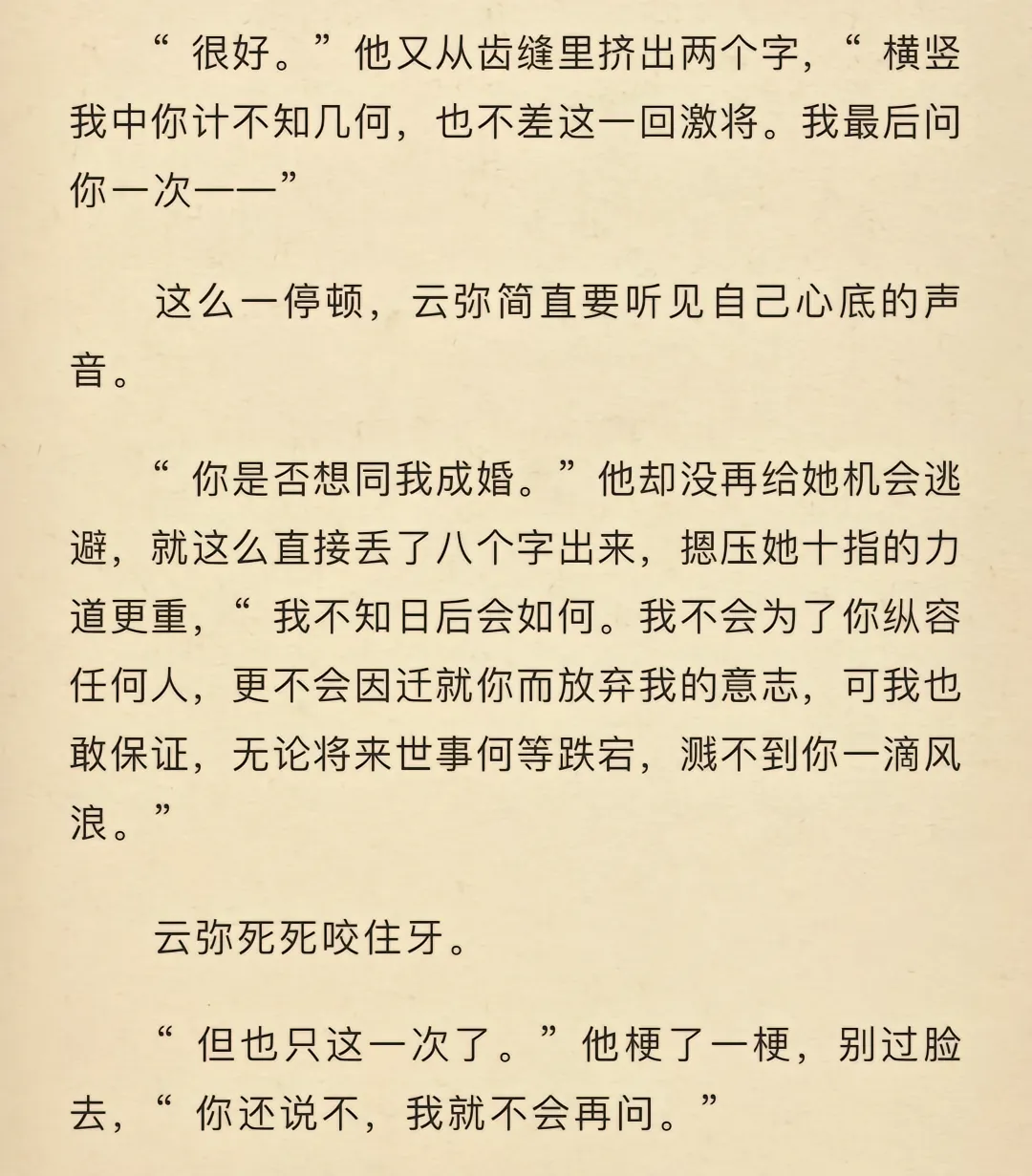 “很好。”他又从齿缝里挤出两个字，“横竖我中你计不知几何，也不差这一回激将。我最后问你一次——”

这么一停顿，云弥简直要听见自己心底的声音。

“你是否想同我成婚。”他却没再给她机会逃避，就这么直接丢了八个字出来，摁压她十指的力道更重，“我不知日后会如何。我不会为了你纵容任何人，更不会因迁就你而放弃我的意志，可我也敢保证，无论将来世事何等跌宕，溅不到你一滴风浪。”

云弥死死咬住牙。

“但也只这一次了。”他梗了一梗，别过脸去，“你还说不，我就不会再问。”